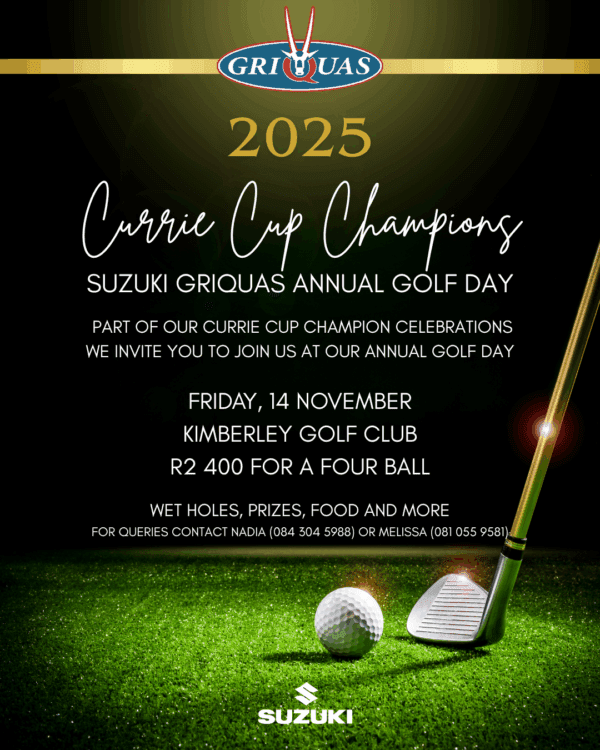 GRIQUAS

2025

Currie Cup Champions

SUZUKI GRIQUAS ANNUAL GOLF DAY

PART OF OUR CURRIE CUP CHAMPION CELEBRATIONS WE INVITE YOU TO JOIN US AT OUR ANNUAL GOLF DAY

FRIDAY, 14 NOVEMBER
KIMBERLEY GOLF CLUB
R2 400 FOR A FOUR BALL

WET HOLES, PRIZES, FOOD AND MORE
FOR QUERIES CONTACT NADIA (084 304 5988) OR MELISSA (081 055 9581)

SUZUKI